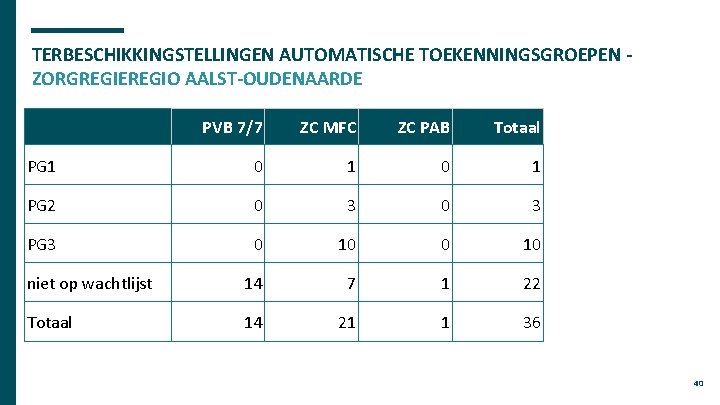 TERBESCHIKKINGSTELLINGEN AUTOMATISCHE TOEKENNINGSGROEPEN - ZORGREGIEREGIO AALST-OUDENAARDE

| | PVB 7/7 | ZC MFC | ZC PAB | Totaal |
|---|---|---|---|---|
| PG1 | 0 | 1 | 0 | 1 |
| PG2 | 0 | 3 | 0 | 3 |
| PG3 | 0 | 10 | 0 | 10 |
| niet op wachtlijst | 14 | 7 | 1 | 22 |
| Totaal | 14 | 21 | 1 | 36 |

40